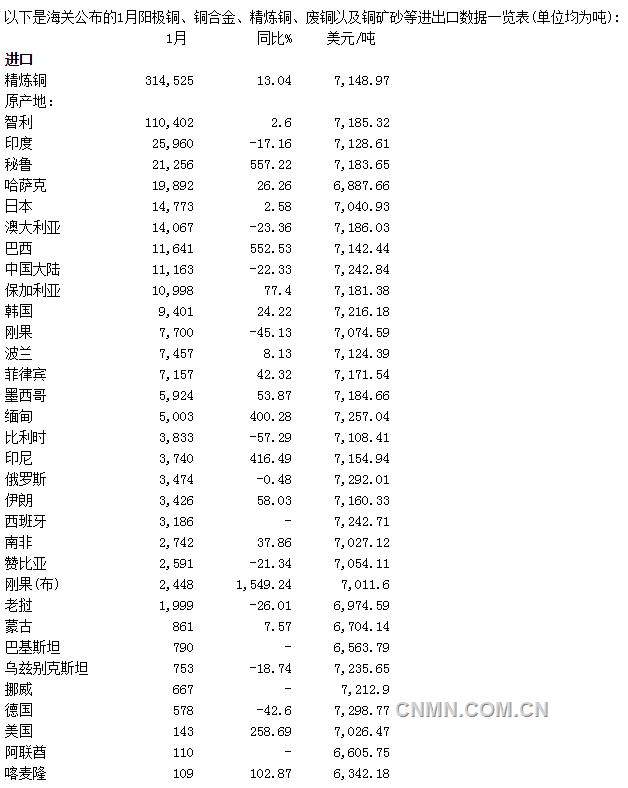 以下是海关公布的1月阳极铜、铜合金、精炼铜、废铜以及铜矿砂等进出口数据一览表(单位均为吨):

| | 1月 | 同比% | 美元/吨 |
|---|---|---|---|
| 进口 | | | |
| 精炼铜 | 314,525 | 13.04 | 7,148.97 |
| 原产地: | | | |
| 智利 | 110,402 | 2.6 | 7,185.32 |
| 印度 | 25,960 | -17.16 | 7,128.61 |
| 秘鲁 | 21,256 | 557.22 | 7,183.65 |
| 哈萨克 | 19,892 | 26.26 | 6,887.66 |
| 日本 | 14,773 | 2.58 | 7,040.93 |
| 澳大利亚 | 14,067 | -23.36 | 7,186.03 |
| 巴西 | 11,641 | 552.53 | 7,142.44 |
| 中国大陆 | 11,163 | -22.33 | 7,242.84 |
| 保加利亚 | 10,998 | 77.4 | 7,181.38 |
| 韩国 | 9,401 | 24.22 | 7,216.18 |
| 刚果 | 7,700 | -45.13 | 7,074.59 |
| 波兰 | 7,457 | 8.13 | 7,124.39 |
| 菲律宾 | 7,157 | 42.32 | 7,171.54 |
| 墨西哥 | 5,924 | 53.87 | 7,184.66 |
| 缅甸 | 5,003 | 400.28 | 7,257.04 |
| 比利时 | 3,833 | -57.29 | 7,108.41 |
| 印尼 | 3,740 | 416.49 | 7,154.94 |
| 俄罗斯 | 3,474 | -0.48 | 7,292.01 |
| 伊朗 | 3,426 | 58.03 | 7,160.33 |
| 西班牙 | 3,186 | - | 7,242.71 |
| 南非 | 2,742 | 37.86 | 7,027.12 |
| 赞比亚 | 2,591 | -21.34 | 7,054.11 |
| 刚果(布) | 2,448 | 1,549.24 | 7,011.6 |
| 老挝 | 1,999 | -26.01 | 6,974.59 |
| 蒙古 | 861 | 7.57 | 6,704.14 |
| 巴基斯坦 | 790 | - | 6,563.79 |
| 乌兹别克斯坦 | 753 | -18.74 | 7,235.65 |
| 挪威 | 667 | - | 7,212.9 |
| 德国 | 578 | -42.6 | 7,298.77 |
| 美国 | 143 | 258.69 | 7,026.47 |
| 阿联酋 | 110 | - | 6,605.75 |
| 喀麦隆 | 109 | 102.87 | 6,342.18 |

CNMN.COM.CN